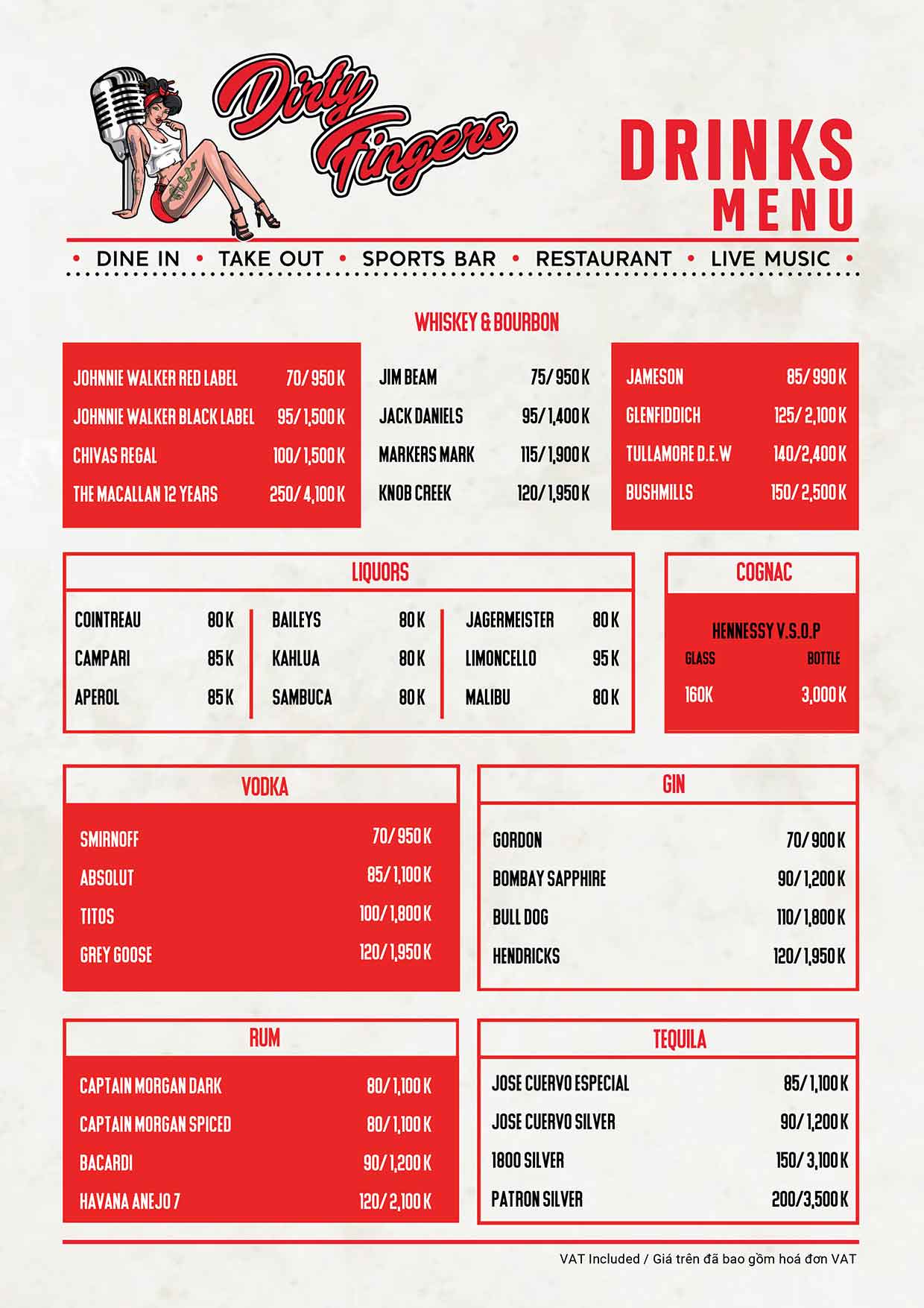 Dirty Fingers

DRINKS MENU

• DINE IN • TAKE OUT • SPORTS BAR • RESTAURANT • LIVE MUSIC •

WHISKEY & BOURBON

JOHNNIE WALKER RED LABEL 70/ 950 K
JOHNNIE WALKER BLACK LABEL 95/ 1,500 K
CHIVAS REGAL 100/ 1,500 K
THE MACALLAN 12 YEARS 250/ 4,100 K

JIM BEAM 75/ 950 K
JACK DANIELS 95/ 1,400 K
MARKERS MARK 115/ 1,900 K
KNOB CREEK 120/ 1,950 K

JAMESON 85/ 990 K
GLENFIDDICH 125/ 2,100 K
TULLAMORE D.E.W 140/2,400 K
BUSHMILLS 150/ 2,500 K

LIQUORS

COINTREAU 80 K
CAMPARI 85 K
APEROL 85 K

BAILEYS 80 K
KAHLUA 80 K
SAMBUCA 80 K

JAGERMEISTER 80 K
LIMONCELLO 95 K
MALIBU 80 K

COGNAC

HENNESSY V.S.O.P
GLASS BOTTLE
160K 3,000 K

VODKA

SMIRNOFF 70/ 950 K
ABSOLUT 85/ 1,100 K
TITOS 100/ 1,800 K
GREY GOOSE 120/ 1,950 K

GIN

GORDON 70/ 900 K
BOMBAY SAPPHIRE 90/ 1,200 K
BULL DOG 110/ 1,800 K
HENDRICKS 120/ 1,950 K

RUM

CAPTAIN MORGAN DARK 80/ 1,100 K
CAPTAIN MORGAN SPICED 80/ 1,100 K
BACARDI 90/ 1,200 K
HAVANA ANEJO 7 120/ 2,100 K

TEQUILA

JOSE CUERVO ESPECIAL 85/ 1,100 K
JOSE CUERVO SILVER 90/ 1,200 K
1800 SILVER 150/ 3,100 K
PATRON SILVER 200/3,500 K

VAT Included / Giá trên đã bao gồm hoá đơn VAT